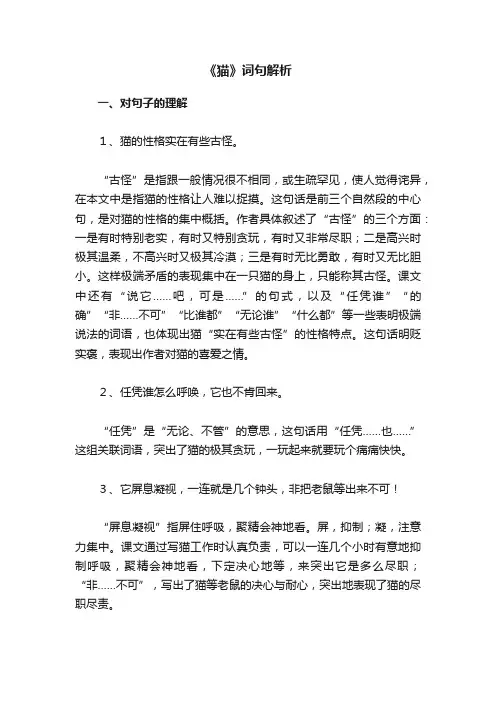 《猫》词句解析

一、对句子的理解

1、猫的性格实在有些古怪。

“古怪”是指跟一般情况很不相同，或生疏罕见，使人觉得诧异，在本文中是指猫的性格让人难以捉摸。这句话是前三个自然段的中心句，是对猫的性格的集中概括。作者具体叙述了“古怪”的三个方面：一是有时特别老实，有时又特别贪玩，有时又非常尽职；二是高兴时极其温柔，不高兴时又极其冷漠；三是有时无比勇敢，有时又无比胆小。这样极端矛盾的表现集中在一只猫的身上，只能称其古怪。课文中还有“说它……吧，可是……”的句式，以及“任凭谁”“的确”“非……不可”“比谁都”“无论谁”“什么都”等一些表明极端说法的词语，也体现出猫“实在有些古怪”的性格特点。这句话明贬实褒，表现出作者对猫的喜爱之情。

2、任凭谁怎么呼唤，它也不肯回来。

“任凭”是“无论、不管”的意思，这句话用“任凭……也……”这组关联词语，突出了猫的极其贪玩，一玩起来就要玩个痛痛快快。

3、它屏息凝视，一连就是几个钟头，非把老鼠等出来不可！

“屏息凝视”指屏住呼吸，聚精会神地看。屏，抑制；凝，注意力集中。课文通过写猫工作时认真负责，可以一连几个小时有意地抑制呼吸，聚精会神地看，下定决心地等，来突出它是多么尽职；“非……不可”，写出了猫等老鼠的决心与耐心，突出地表现了猫的尽职尽责。